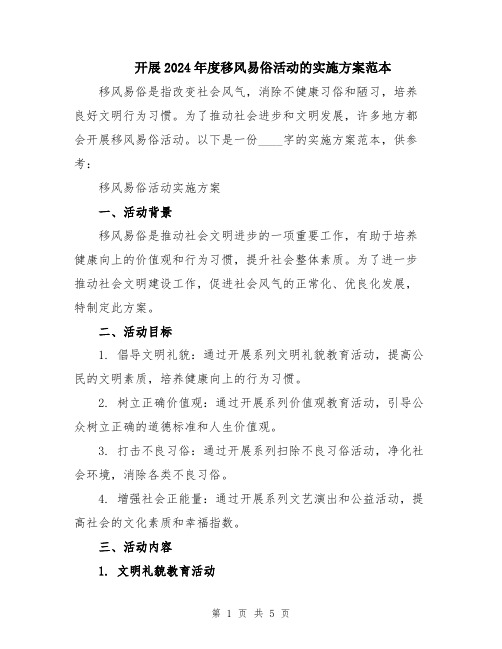 开展2024年度移风易俗活动的实施方案范本

移风易俗是指改变社会风气，消除不健康习俗和陋习，培养良好文明行为习惯。为了推动社会进步和文明发展，许多地方都会开展移风易俗活动。以下是一份____字的实施方案范本，供参考：

移风易俗活动实施方案

一、活动背景

移风易俗是推动社会文明进步的一项重要工作，有助于培养健康向上的价值观和行为习惯，提升社会整体素质。为了进一步推动社会文明建设工作，促进社会风气的正常化、优良化发展，特制定此方案。

二、活动目标

1. 倡导文明礼貌：通过开展系列文明礼貌教育活动，提高公民的文明素质，培养健康向上的行为习惯。

2. 树立正确价值观：通过开展系列价值观教育活动，引导公众树立正确的道德标准和人生价值观。

3. 打击不良习俗：通过开展系列扫除不良习俗活动，净化社会环境，消除各类不良习俗。

4. 增强社会正能量：通过开展系列文艺演出和公益活动，提高社会的文化素质和幸福指数。

三、活动内容

1. 文明礼貌教育活动

第 1 页 共 5 页